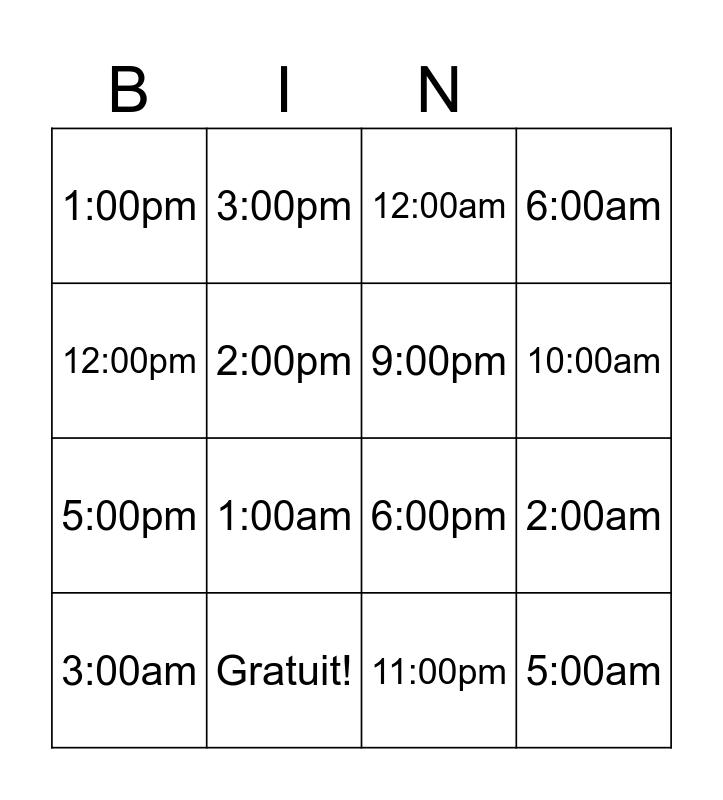 | B | I | N |  |
|---|---|---|---|
| 1:00pm | 3:00pm | 12:00am | 6:00am |
| 12:00pm | 2:00pm | 9:00pm | 10:00am |
| 5:00pm | 1:00am | 6:00pm | 2:00am |
| 3:00am | Gratuit! | 11:00pm | 5:00am |